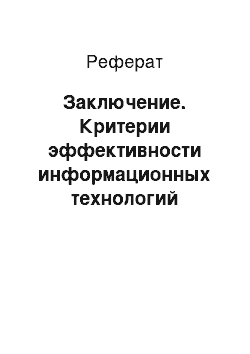 Реферат

Заключение. Критерии эффективности информационных технологий